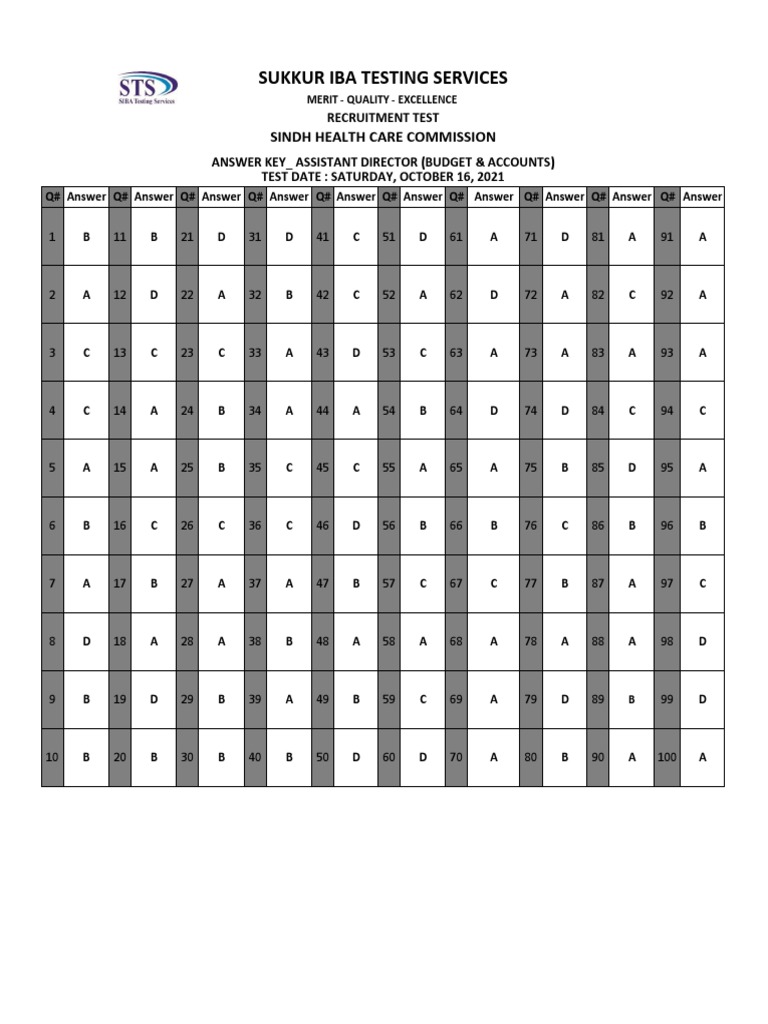 STS
SIBA Testing Services

SUKKUR IBA TESTING SERVICES
MERIT - QUALITY - EXCELLENCE
RECRUITMENT TEST
SINDH HEALTH CARE COMMISSION

ANSWER KEY_ ASSISTANT DIRECTOR (BUDGET & ACCOUNTS)
TEST DATE : SATURDAY, OCTOBER 16, 2021

| Q# | Answer | Q# | Answer | Q# | Answer | Q# | Answer | Q# | Answer | Q# | Answer | Q# | Answer | Q# | Answer | Q# | Answer | Q# | Answer |
|---|---|---|---|---|---|---|---|---|---|---|---|---|---|---|---|---|---|---|---|
| 1 | B | 11 | B | 21 | D | 31 | D | 41 | C | 51 | D | 61 | A | 71 | D | 81 | A | 91 | A |
| 2 | A | 12 | D | 22 | A | 32 | B | 42 | C | 52 | A | 62 | D | 72 | A | 82 | C | 92 | A |
| 3 | C | 13 | C | 23 | C | 33 | A | 43 | D | 53 | C | 63 | A | 73 | A | 83 | A | 93 | A |
| 4 | C | 14 | A | 24 | B | 34 | A | 44 | A | 54 | B | 64 | D | 74 | D | 84 | C | 94 | C |
| 5 | A | 15 | A | 25 | B | 35 | C | 45 | C | 55 | A | 65 | A | 75 | B | 85 | D | 95 | A |
| 6 | B | 16 | C | 26 | C | 36 | C | 46 | D | 56 | B | 66 | B | 76 | C | 86 | B | 96 | B |
| 7 | A | 17 | B | 27 | A | 37 | A | 47 | B | 57 | C | 67 | C | 77 | B | 87 | A | 97 | C |
| 8 | D | 18 | A | 28 | A | 38 | B | 48 | A | 58 | A | 68 | A | 78 | A | 88 | A | 98 | D |
| 9 | B | 19 | D | 29 | B | 39 | A | 49 | B | 59 | C | 69 | A | 79 | D | 89 | B | 99 | D |
| 10 | B | 20 | B | 30 | B | 40 | B | 50 | D | 60 | D | 70 | A | 80 | B | 90 | A | 100 | A |